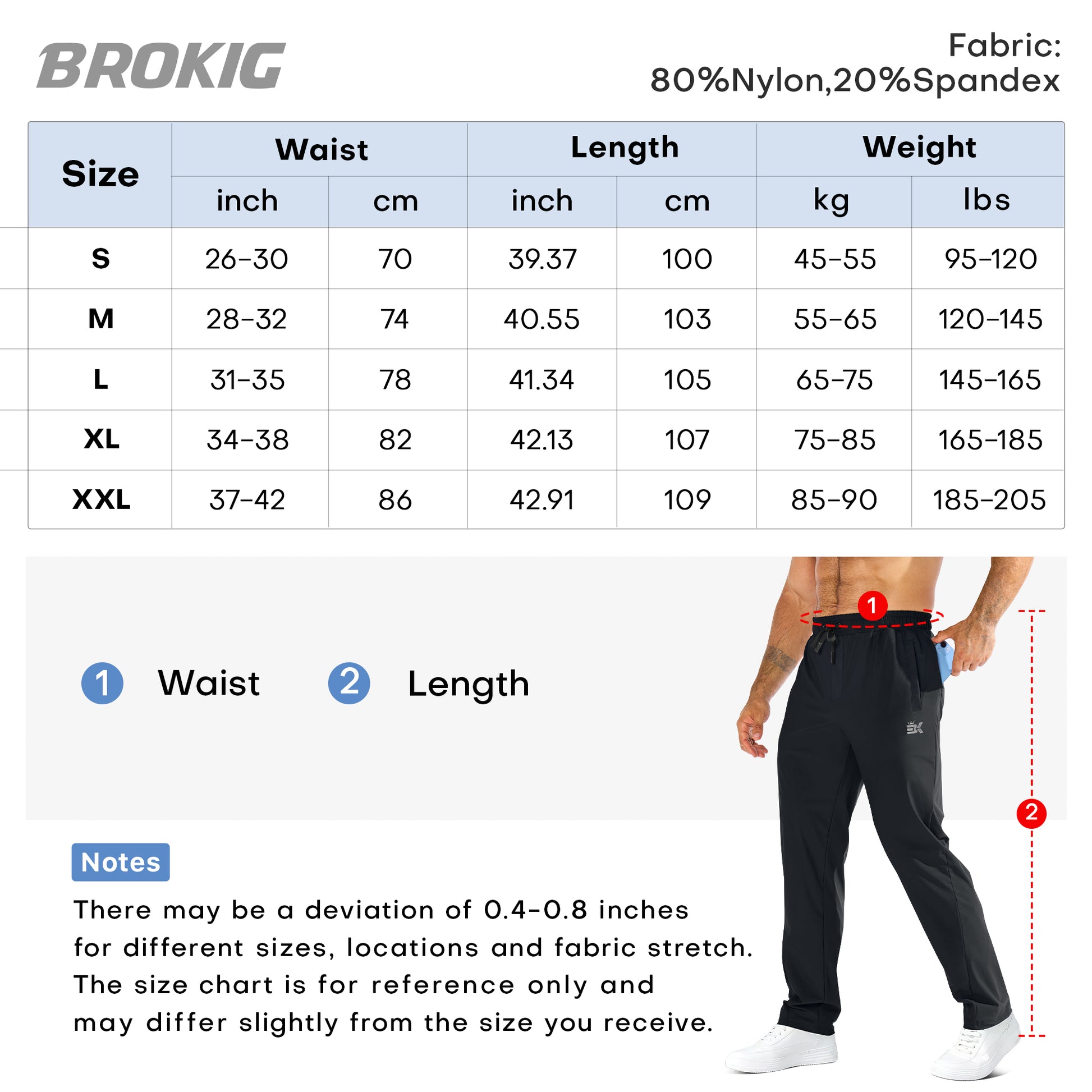 BROKIG

Fabric:
80%Nylon,20%Spandex

| Size | Waist inch | Waist cm | Length inch | Length cm | Weight kg | Weight lbs |
|---|---|---|---|---|---|---|
| S | 26-30 | 70 | 39.37 | 100 | 45-55 | 95-120 |
| M | 28-32 | 74 | 40.55 | 103 | 55-65 | 120-145 |
| L | 31-35 | 78 | 41.34 | 105 | 65-75 | 145-165 |
| XL | 34-38 | 82 | 42.13 | 107 | 75-85 | 165-185 |
| XXL | 37-42 | 86 | 42.91 | 109 | 85-90 | 185-205 |

1 Waist 2 Length

1

2

Notes

There may be a deviation of 0.4-0.8 inches for different sizes, locations and fabric stretch. The size chart is for reference only and may differ slightly from the size you receive.